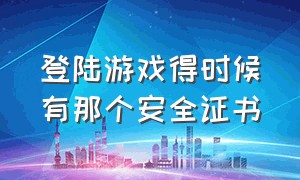 登陆游戏得时候
有那个安全证书